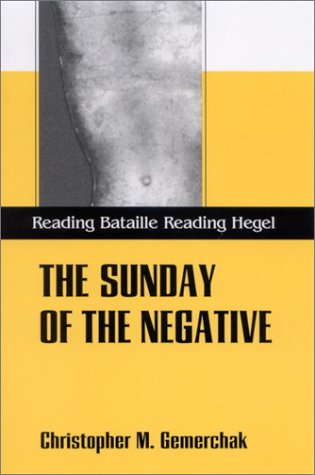 Reading Bataille Reading Hegel

THE SUNDAY OF THE NEGATIVE

Christopher M. Gemerchak